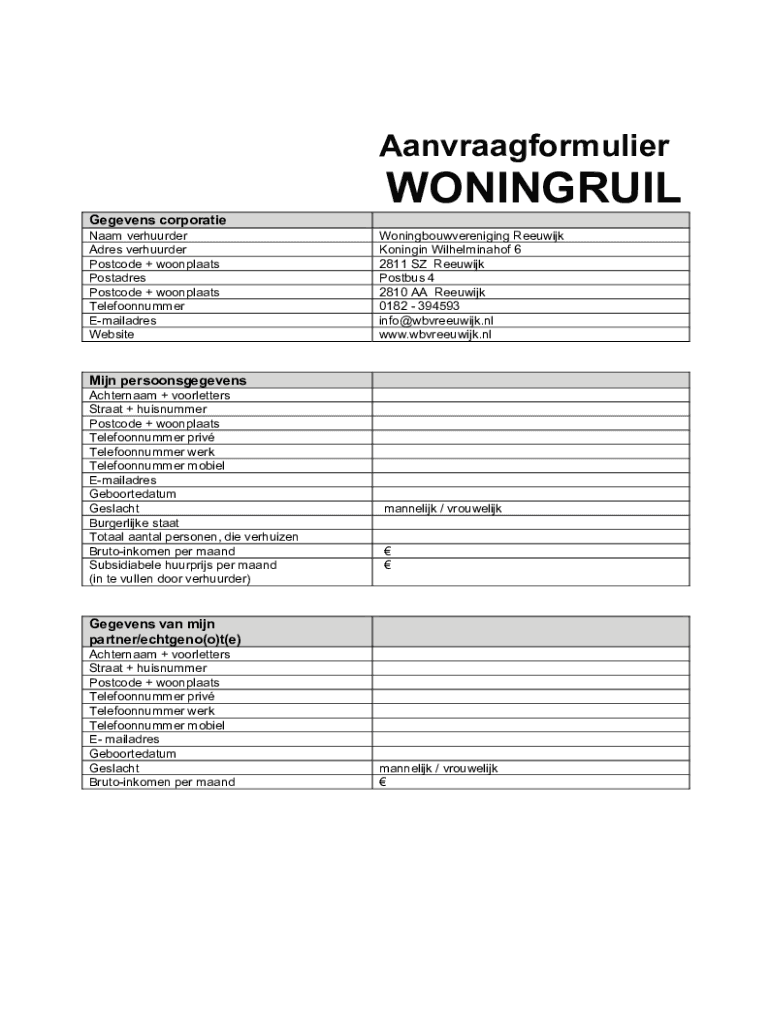 Aanvraagformulier
WONINGRUIL

| Gegevens corporatie | |
|---|---|
| Naam verhuurder | Woningbouwvereniging Reeuwijk |
| Adres verhuurder | Koningin Wilhelminahof 6 |
| Postcode + woonplaats | 2811 SZ Reeuwijk |
| Postadres | Postbus 4 |
| Postcode + woonplaats | 2810 AA Reeuwijk |
| Telefoonnummer | 0182 - 394593 |
| E-mailadres | info@wbvreeuwijk.nl |
| Website | www.wbvreeuwijk.nl |

| Mijn persoonsgegevens | |
|---|---|
| Achternaam + voorletters | |
| Straat + huisnummer | |
| Postcode + woonplaats | |
| Telefoonnummer privé | |
| Telefoonnummer werk | |
| Telefoonnummer mobiel | |
| E-mailadres | |
| Geboortedatum | |
| Geslacht | mannelijk / vrouwelijk |
| Burgerlijke staat | |
| Totaal aantal personen, die verhuizen | |
| Bruto-inkomen per maand | € |
| Subsidiabele huurprijs per maand (in te vullen door verhuurder) | € |

| Gegevens van mijn partner/echtgeno(o)t(e) | |
|---|---|
| Achternaam + voorletters | |
| Straat + huisnummer | |
| Postcode + woonplaats | |
| Telefoonnummer privé | |
| Telefoonnummer werk | |
| Telefoonnummer mobiel | |
| E- mailadres | |
| Geboortedatum | |
| Geslacht | mannelijk / vrouwelijk |
| Bruto-inkomen per maand | € |